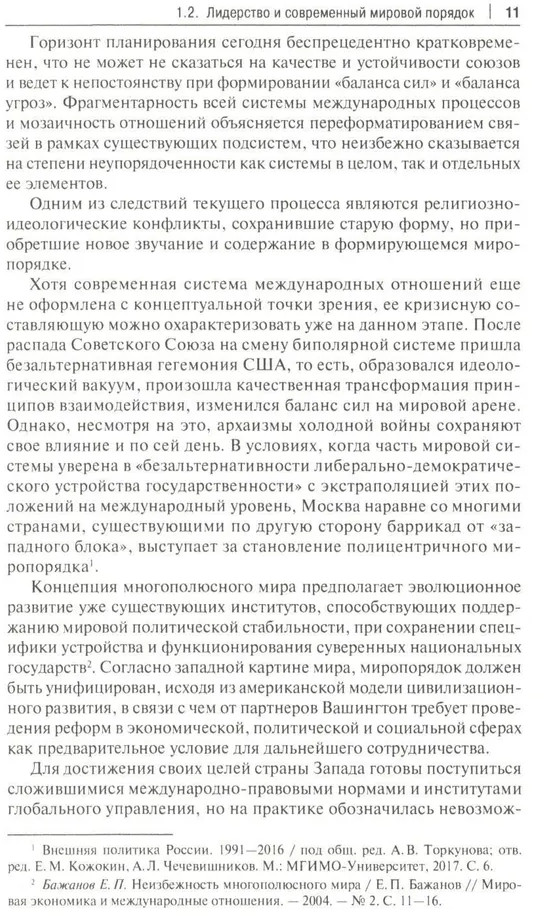 1.2. Лидерство и современный мировой порядок | 11

Горизонт планирования сегодня беспрецедентно кратковременен, что не может не сказаться на качестве и устойчивости союзов и ведет к непостоянству при формировании «баланса сил» и «баланса угроз». Фрагментарность всей системы международных процессов и мозаичность отношений объясняется переформатированием связей в рамках существующих подсистем, что неизбежно сказывается на степени неупорядоченности как системы в целом, так и отдельных ее элементов.

Одним из следствий текущего процесса являются религиозно-идеологические конфликты, сохранившие старую форму, но приобретшие новое звучание и содержание в формирующемся миропорядке.

Хотя современная система международных отношений еще не оформлена с концептуальной точки зрения, ее кризисную составляющую можно охарактеризовать уже на данном этапе. После распада Советского Союза на смену биполярной системе пришла безальтернативная гегемония США, то есть, образовался идеологический вакуум, произошла качественная трансформация принципов взаимодействия, изменился баланс сил на мировой арене. Однако, несмотря на это, архаизмы холодной войны сохраняют свое влияние и по сей день. В условиях, когда часть мировой системы уверена в «безальтернативности либерально-демократического устройства государственности» с экстраполяцией этих положений на международный уровень, Москва наравне со многими странами, существующими по другую сторону баррикад от «западного блока», выступает за становление полицентричного миропорядка$^1$.

Концепция многополюсного мира предполагает эволюционное развитие уже существующих институтов, способствующих поддержанию мировой политической стабильности, при сохранении специфики устройства и функционирования суверенных национальных государств$^2$. Согласно западной картине мира, миропорядок должен быть унифицирован, исходя из американской модели цивилизационного развития, в связи с чем от партнеров Вашингтон требует проведения реформ в экономической, политической и социальной сферах как предварительное условие для дальнейшего сотрудничества.

Для достижения своих целей страны Запада готовы поступиться сложившимися международно-правовыми нормами и институтами глобального управления, но на практике обозначилась невозмож-

$^1$ Внешняя политика России. 1991—2016 / под общ. ред. А. В. Торкунова; отв. ред. Е. М. Кожокин, А. Л. Чечевишников. М.: МГИМО-Университет, 2017. С. 6.

$^2$ Бажанов Е. П. Неизбежность многополюсного мира / Е. П. Бажанов // Мировая экономика и международные отношения. — 2004. — № 2. С. 11—16.